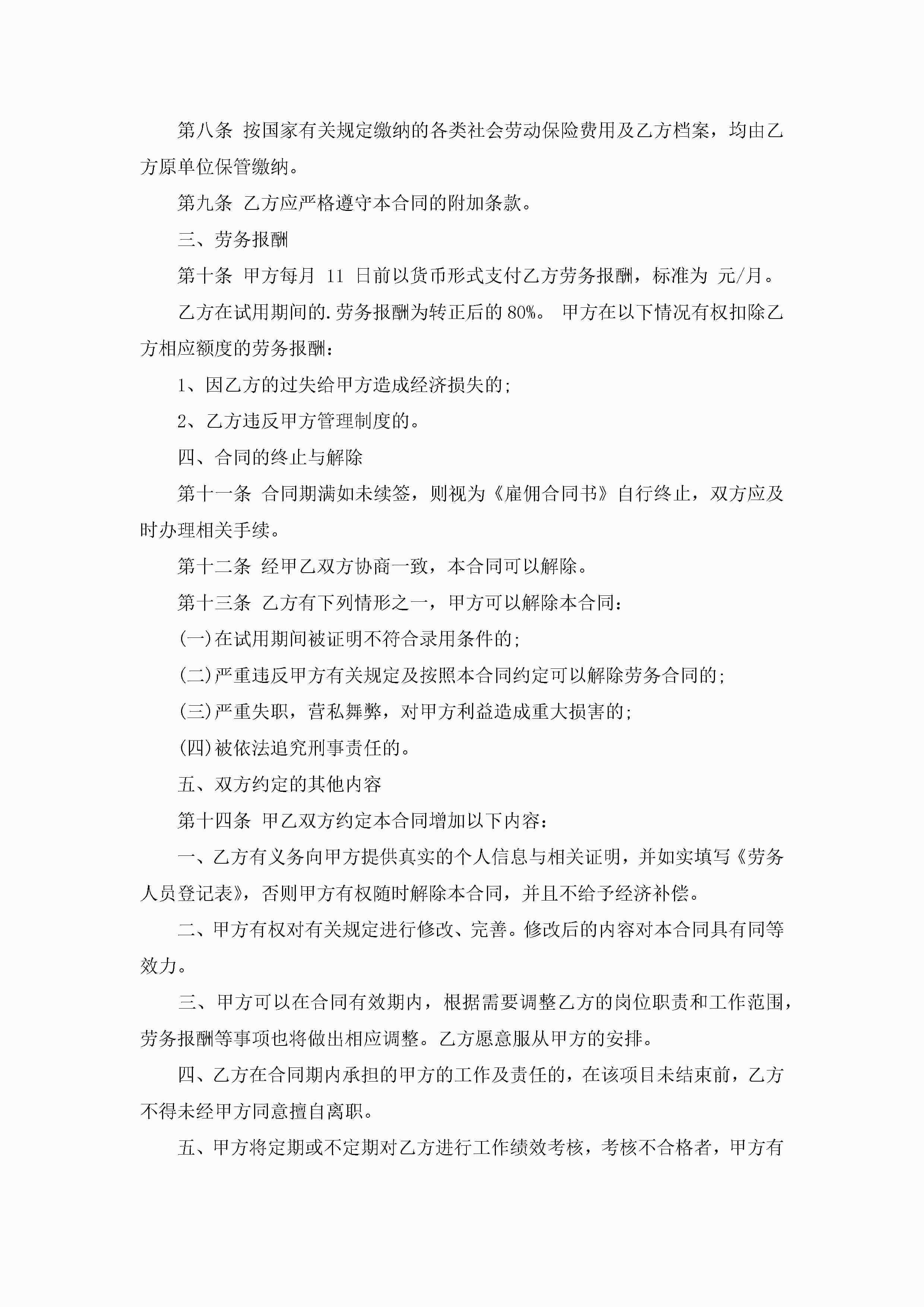 第八条 按国家有关规定缴纳的各类社会劳动保险费用及乙方档案，均由乙方原单位保管缴纳。

第九条 乙方应严格遵守本合同的附加条款。

三、劳务报酬

第十条 甲方每月 11 日前以货币形式支付乙方劳务报酬，标准为 元/月。

乙方在试用期间的.劳务报酬为转正后的80%。 甲方在以下情况有权扣除乙方相应额度的劳务报酬：

1、因乙方的过失给甲方造成经济损失的;

2、乙方违反甲方管理制度的。

四、合同的终止与解除

第十一条 合同期满如未续签，则视为《雇佣合同书》自行终止，双方应及时办理相关手续。

第十二条 经甲乙双方协商一致，本合同可以解除。

第十三条 乙方有下列情形之一，甲方可以解除本合同：

(一)在试用期间被证明不符合录用条件的;

(二)严重违反甲方有关规定及按照本合同约定可以解除劳务合同的;

(三)严重失职，营私舞弊，对甲方利益造成重大损害的;

(四)被依法追究刑事责任的。

五、双方约定的其他内容

第十四条 甲乙双方约定本合同增加以下内容：

一、乙方有义务向甲方提供真实的个人信息与相关证明，并如实填写《劳务人员登记表》，否则甲方有权随时解除本合同，并且不给予经济补偿。

二、甲方有权对有关规定进行修改、完善。修改后的内容对本合同具有同等效力。

三、甲方可以在合同有效期内，根据需要调整乙方的岗位职责和工作范围，劳务报酬等事项也将做出相应调整。乙方愿意服从甲方的安排。

四、乙方在合同期内承担的甲方的工作及责任的，在该项目未结束前，乙方不得未经甲方同意擅自离职。

五、甲方将定期或不定期对乙方进行工作绩效考核，考核不合格者，甲方有